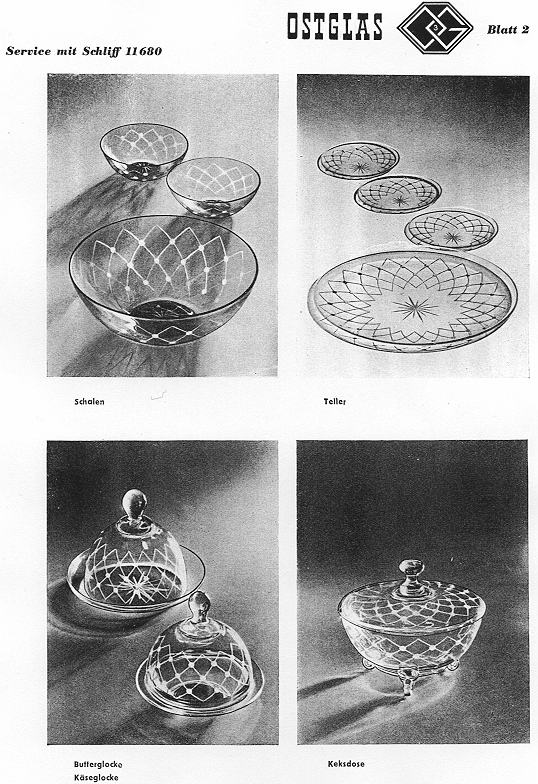 OSTGLAS

Blatt 2

Service mit Schliff 11680

Schalen

Teller

Butterglocke
Käseglocke

Keksdose